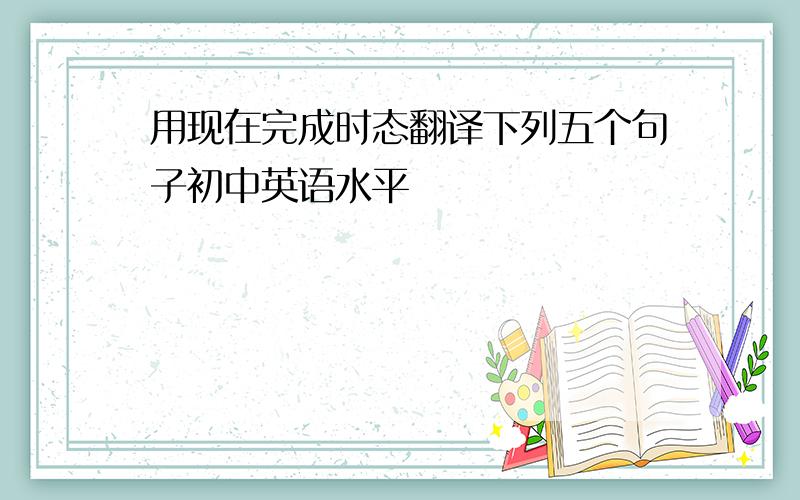 用现在完成时态翻译下列五个句子初中英语水平